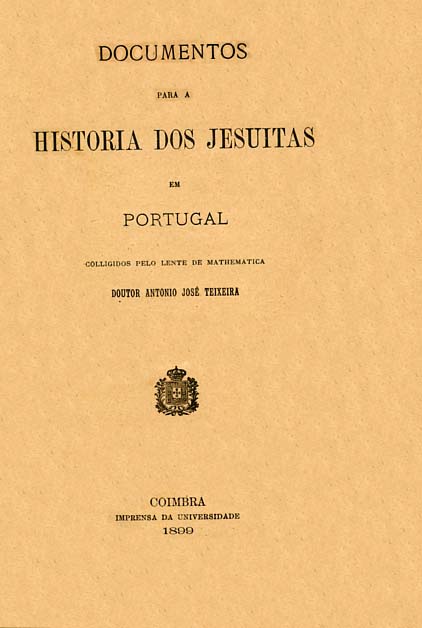 DOCUMENTOS

PARA A

HISTORIA DOS JESUITAS

EM

PORTUGAL

COLLIGIDOS PELO LENTE DE MATHEMATICA

DOUTOR ANTONIO JOSÉ TEIXEIRA

COIMBRA
IMPRENSA DA UNIVERSIDADE
1899